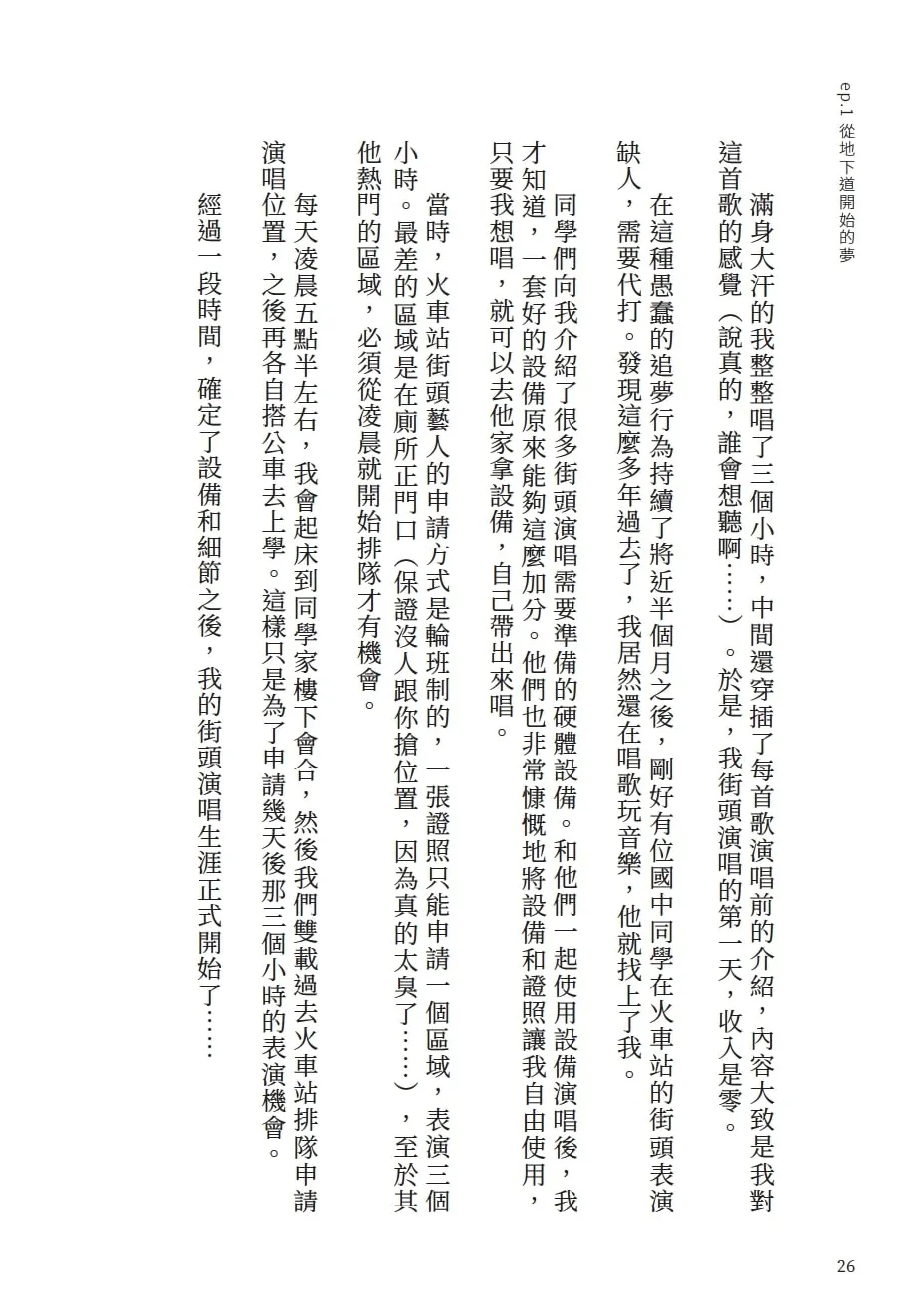 ep.1 從地下道開始的夢

滿身大汗的我整整唱了三個小時，中間還穿插了每首歌演唱前的介紹，內容大致是我對這首歌的感覺（說真的，誰會想聽啊……）。於是，我街頭演唱的第一天，收入是零。

在這種愚蠢的追夢行為持續了將近半個月之後，剛好有位國中同學在火車站的街頭表演缺人，需要代打。發現這麼多年過去了，我居然還在唱歌玩音樂，他就找上了我。

同學們向我介紹了很多街頭演唱需要準備的硬體設備。和他們一起使用設備演唱後，我才知道，一套好的設備原來能夠這麼加分。他們也非常慷慨地將設備和證照讓我自由使用，只要我想唱，就可以去他家拿設備，自己帶出來唱。

當時，火車站街頭藝人的申請方式是輪班制的，一張證照只能申請一個區域，表演三個小時。最差的區域是在廁所正門口（保證沒人跟你搶位置，因為真的太臭了……），至於其他熱門的區域，必須從凌晨就開始排隊才有機會。

每天凌晨五點半左右，我會起床到同學家樓下會合，然後我們雙載過去火車站排隊申請演唱位置，之後再各自搭公車去上學。這樣只是為了申請幾天後那三個小時的表演機會。

經過一段時間，確定了設備和細節之後，我的街頭演唱生涯正式開始了……

26